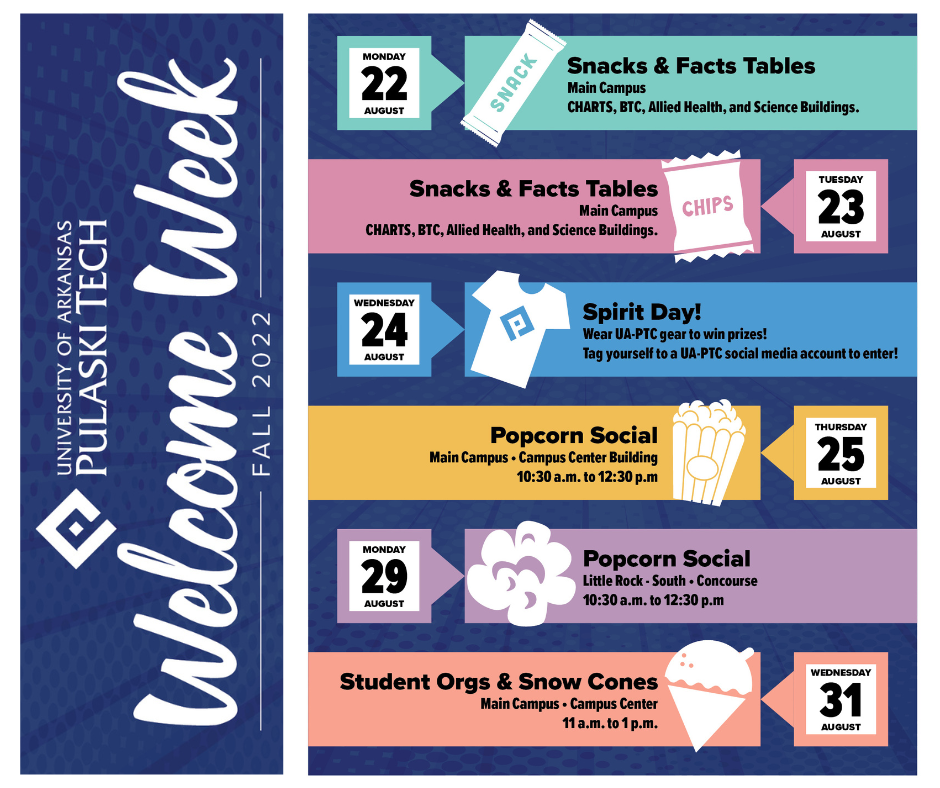 UNIVERSITY OF ARKANSAS
PULASKI TECH

Welcome Week

FALL 2022

MONDAY
22
AUGUST

SNACK

Snacks & Facts Tables
Main Campus
CHARTS, BTC, Allied Health, and Science Buildings.

Snacks & Facts Tables
Main Campus
CHARTS, BTC, Allied Health, and Science Buildings.

CHIPS

TUESDAY
23
AUGUST

WEDNESDAY
24
AUGUST

Spirit Day!
Wear UA-PTC gear to win prizes!
Tag yourself to a UA-PTC social media account to enter!

Popcorn Social
Main Campus • Campus Center Building
10:30 a.m. to 12:30 p.m

THURSDAY
25
AUGUST

MONDAY
29
AUGUST

Popcorn Social
Little Rock - South • Concourse
10:30 a.m. to 12:30 p.m

Student Orgs & Snow Cones
Main Campus • Campus Center
11 a.m. to 1 p.m.

WEDNESDAY
31
AUGUST